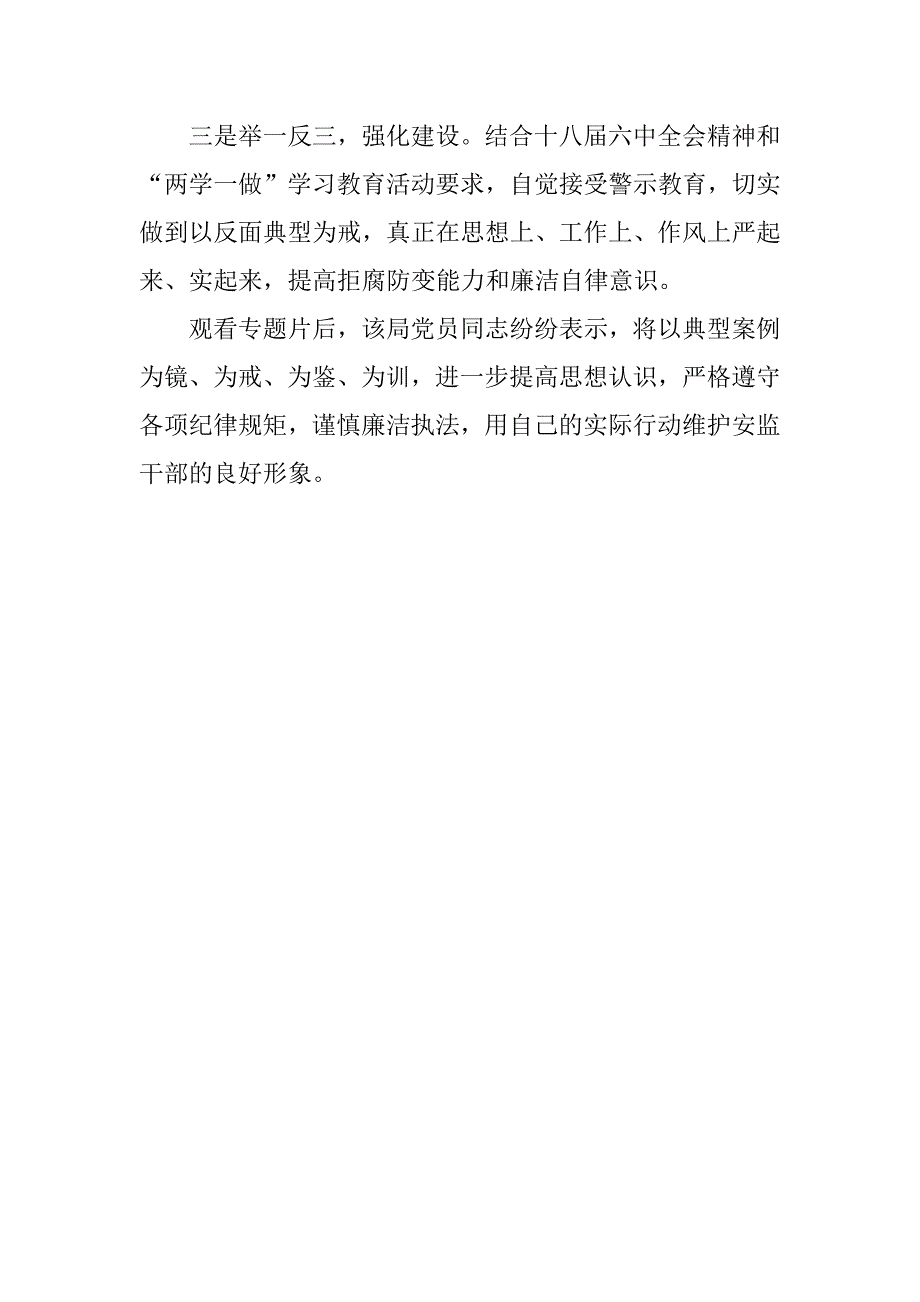 三是举一反三，强化建设。结合十八届六中全会精神和“两学一做”学习教育活动要求，自觉接受警示教育，切实做到以反面典型为戒，真正在思想上、工作上、作风上严起来、实起来，提高拒腐防变能力和廉洁自律意识。

观看专题片后，该局党员同志纷纷表示，将以典型案例为镜、为戒、为鉴、为训，进一步提高思想认识，严格遵守各项纪律规矩，谨慎廉洁执法，用自己的实际行动维护安监干部的良好形象。